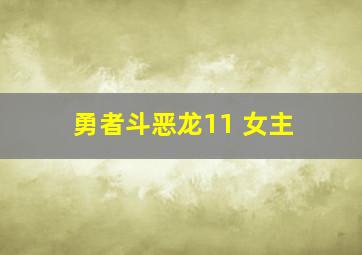 勇者斗恶龙11 女主